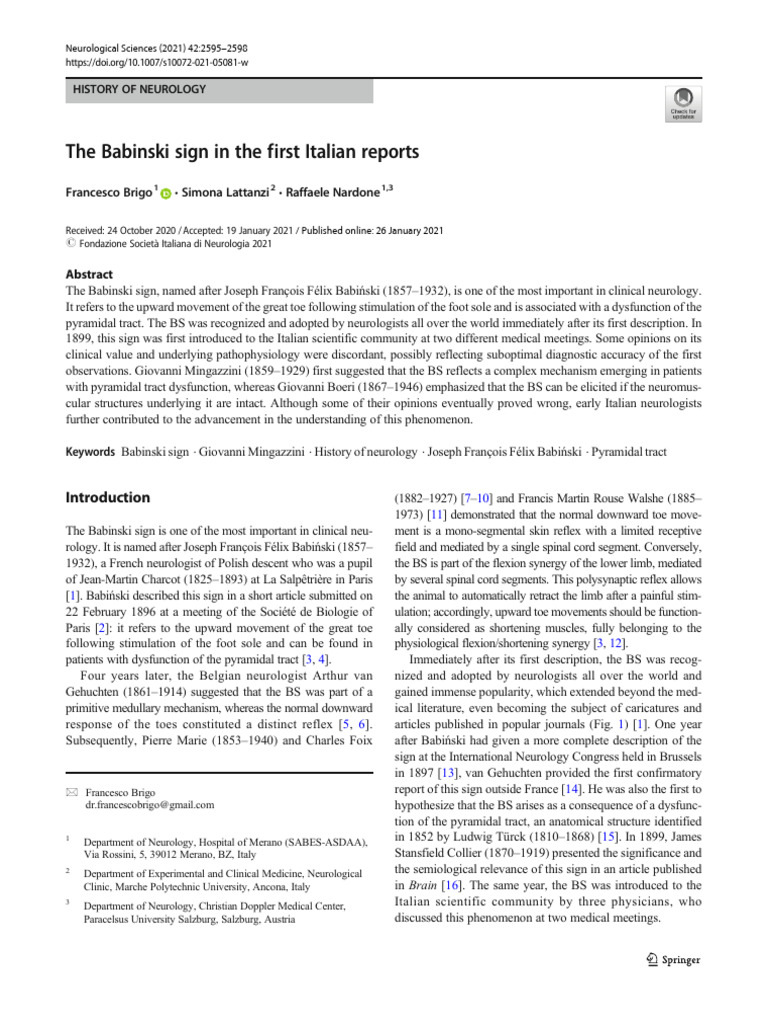 Neurological Sciences (2021) 42:2595–2598
https://doi.org/10.1007/s10072-021-05081-w

HISTORY OF NEUROLOGY

Check for updates

The Babinski sign in the first Italian reports

Francesco Brigo $^1$ · Simona Lattanzi $^2$ · Raffaele Nardone $^{1,3}$

Received: 24 October 2020 / Accepted: 19 January 2021 / Published online: 26 January 2021
© Fondazione Società Italiana di Neurologia 2021

Abstract
The Babinski sign, named after Joseph François Félix Babiński (1857–1932), is one of the most important in clinical neurology. It refers to the upward movement of the great toe following stimulation of the foot sole and is associated with a dysfunction of the pyramidal tract. The BS was recognized and adopted by neurologists all over the world immediately after its first description. In 1899, this sign was first introduced to the Italian scientific community at two different medical meetings. Some opinions on its clinical value and underlying pathophysiology were discordant, possibly reflecting suboptimal diagnostic accuracy of the first observations. Giovanni Mingazzini (1859–1929) first suggested that the BS reflects a complex mechanism emerging in patients with pyramidal tract dysfunction, whereas Giovanni Boeri (1867–1946) emphasized that the BS can be elicited if the neuromuscular structures underlying it are intact. Although some of their opinions eventually proved wrong, early Italian neurologists further contributed to the advancement in the understanding of this phenomenon.

Keywords Babinski sign · Giovanni Mingazzini · History of neurology · Joseph François Félix Babiński · Pyramidal tract

Introduction

The Babinski sign is one of the most important in clinical neurology. It is named after Joseph François Félix Babiński (1857–1932), a French neurologist of Polish descent who was a pupil of Jean-Martin Charcot (1825–1893) at La Salpêtrière in Paris [1]. Babiński described this sign in a short article submitted on 22 February 1896 at a meeting of the Société de Biologie of Paris [2]: it refers to the upward movement of the great toe following stimulation of the foot sole and can be found in patients with dysfunction of the pyramidal tract [3, 4].

Four years later, the Belgian neurologist Arthur van Gehuchten (1861–1914) suggested that the BS was part of a primitive medullary mechanism, whereas the normal downward response of the toes constituted a distinct reflex [5, 6]. Subsequently, Pierre Marie (1853–1940) and Charles Foix

✉ Francesco Brigo
dr.francescobrigo@gmail.com

$^1$ Department of Neurology, Hospital of Merano (SABES-ASDAA), Via Rossini, 5, 39012 Merano, BZ, Italy

$^2$ Department of Experimental and Clinical Medicine, Neurological Clinic, Marche Polytechnic University, Ancona, Italy

$^3$ Department of Neurology, Christian Doppler Medical Center, Paracelsus University Salzburg, Salzburg, Austria

(1882–1927) [7–10] and Francis Martin Rouse Walshe (1885–1973) [11] demonstrated that the normal downward toe movement is a mono-segmental skin reflex with a limited receptive field and mediated by a single spinal cord segment. Conversely, the BS is part of the flexion synergy of the lower limb, mediated by several spinal cord segments. This polysynaptic reflex allows the animal to automatically retract the limb after a painful stimulation; accordingly, upward toe movements should be functionally considered as shortening muscles, fully belonging to the physiological flexion/shortening synergy [3, 12].

Immediately after its first description, the BS was recognized and adopted by neurologists all over the world and gained immense popularity, which extended beyond the medical literature, even becoming the subject of caricatures and articles published in popular journals (Fig. 1) [1]. One year after Babiński had given a more complete description of the sign at the International Neurology Congress held in Brussels in 1897 [13], van Gehuchten provided the first confirmatory report of this sign outside France [14]. He was also the first to hypothesize that the BS arises as a consequence of a dysfunction of the pyramidal tract, an anatomical structure identified in 1852 by Ludwig Türck (1810–1868) [15]. In 1899, James Stansfield Collier (1870–1919) presented the significance and the semiological relevance of this sign in an article published in Brain [16]. The same year, the BS was introduced to the Italian scientific community by three physicians, who discussed this phenomenon at two medical meetings.

Springer